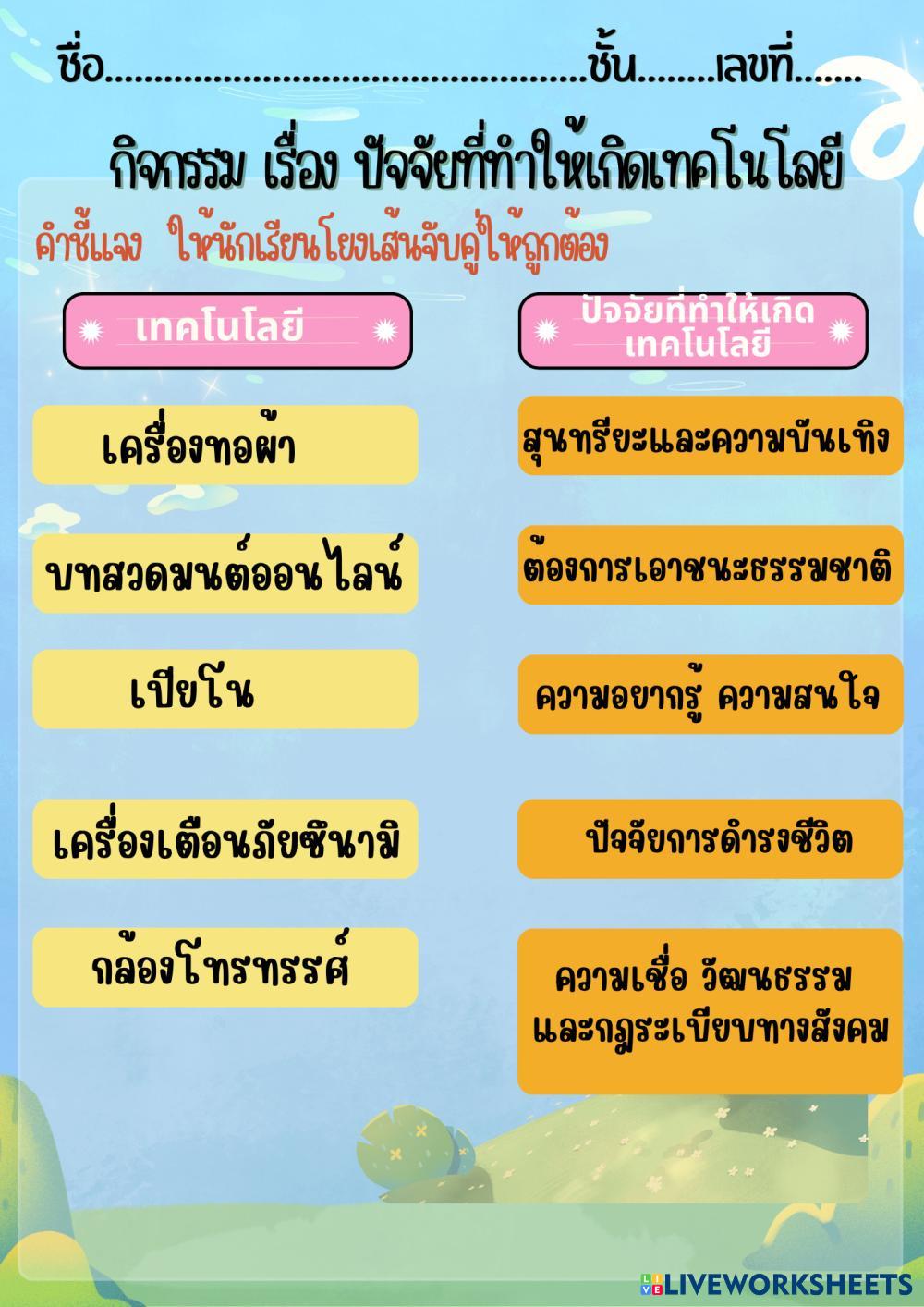 ชื่อ____ชั้น____เลขที่____

กิจกรรม เรื่อง ปัจจัยที่ทำให้เกิดเทคโนโลยี

คำชี้แจง ให้นักเรียนโยงเส้นจับคู่ให้ถูกต้อง

เทคโนโลยี

เครื่องทอผ้า

บทสวดมนต์ออนไลน์

เปียโน

เครื่องเตือนภัยซึนามิ

กล้องโทรทรรศ์

ปัจจัยที่ทำให้เกิดเทคโนโลยี

สุนทรียะและความบันเทิง

ต้องการเอาชนะธรรมชาติ

ความอยากรู้ ความสนใจ

ปัจจัยการดำรงชีวิต

ความเชื่อ วัฒนธรรม และกฎระเบียบทางสังคม

LIVEWORKSHEETS